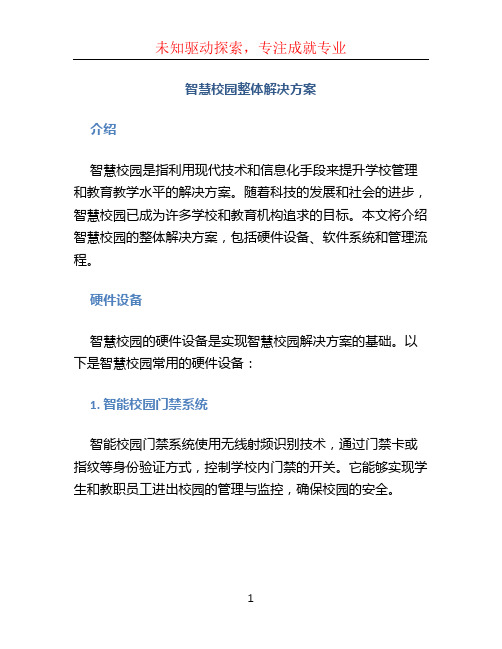 未知驱动探索，专注成就专业

智慧校园整体解决方案

介绍

智慧校园是指利用现代技术和信息化手段来提升学校管理和教育教学水平的解决方案。随着科技的发展和社会的进步，智慧校园已成为许多学校和教育机构追求的目标。本文将介绍智慧校园的整体解决方案，包括硬件设备、软件系统和管理流程。

硬件设备

智慧校园的硬件设备是实现智慧校园解决方案的基础。以下是智慧校园常用的硬件设备：

1. 智能校园门禁系统

智能校园门禁系统使用无线射频识别技术，通过门禁卡或指纹等身份验证方式，控制学校内门禁的开关。它能够实现学生和教职员工进出校园的管理与监控，确保校园的安全。

1